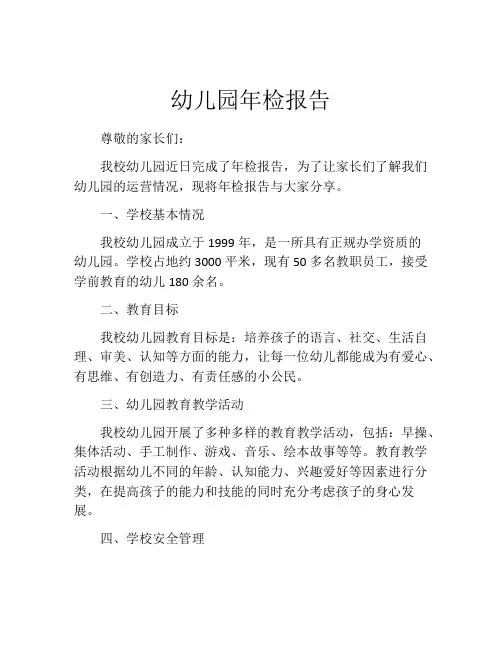 幼儿园年检报告

尊敬的家长们：

我校幼儿园近日完成了年检报告，为了让家长们了解我们幼儿园的运营情况，现将年检报告与大家分享。

一、学校基本情况

我校幼儿园成立于 1999 年，是一所具有正规办学资质的幼儿园。学校占地约 3000 平米，现有 50 多名教职员工，接受学前教育的幼儿 180 余名。

二、教育目标

我校幼儿园教育目标是：培养孩子的语言、社交、生活自理、审美、认知等方面的能力，让每一位幼儿都能成为有爱心、有思维、有创造力、有责任感的小公民。

三、幼儿园教育教学活动

我校幼儿园开展了多种多样的教育教学活动，包括：早操、集体活动、手工制作、游戏、音乐、绘本故事等等。教育教学活动根据幼儿不同的年龄、认知能力、兴趣爱好等因素进行分类，在提高孩子的能力和技能的同时充分考虑孩子的身心发展。

四、学校安全管理